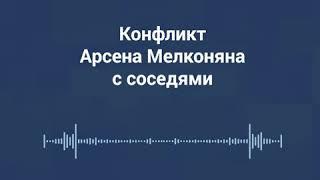 Конфликт
Арсена Мелконяна
с соседями